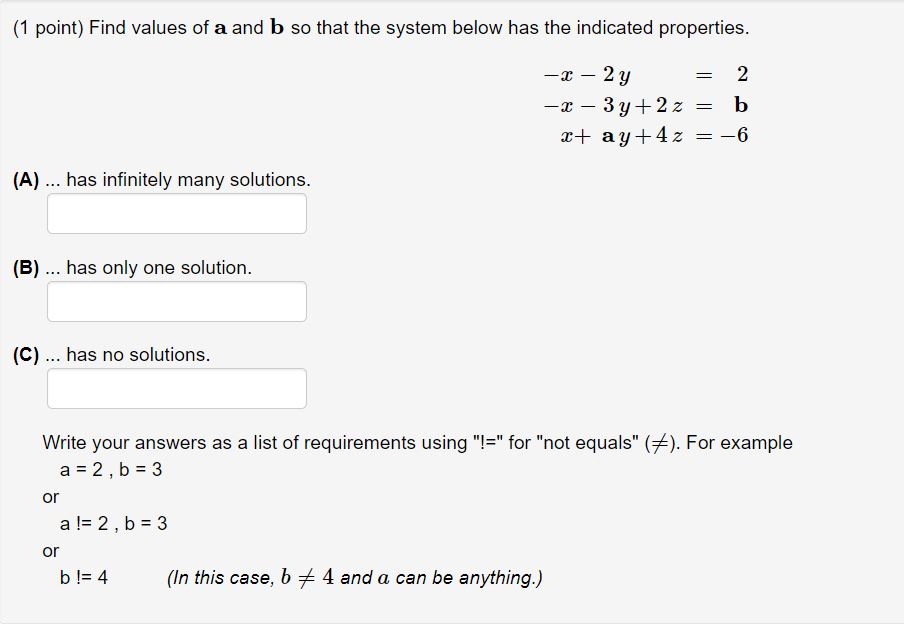 (1 point) Find values of $\mathbf{a}$ and $\mathbf{b}$ so that the system below has the indicated properties.

$-x - 2y = 2$
$-x - 3y + 2z = \mathbf{b}$
$x + \mathbf{a}y + 4z = -6$

(A) ... has infinitely many solutions.

(B) ... has only one solution.

(C) ... has no solutions.

Write your answers as a list of requirements using "!=" for "not equals" ($\neq$). For example
a = 2 , b = 3
or
a != 2 , b = 3
or
b != 4 (In this case, $b \neq 4$ and $a$ can be anything.)